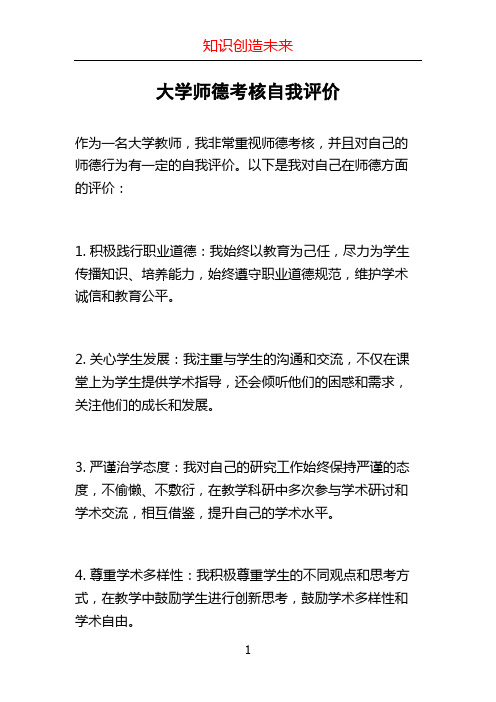 知识创造未来

大学师德考核自我评价

作为一名大学教师，我非常重视师德考核，并且对自己的师德行为有一定的自我评价。以下是我对自己在师德方面的评价：

1. 积极践行职业道德：我始终以教育为己任，尽力为学生传播知识、培养能力，始终遵守职业道德规范，维护学术诚信和教育公平。

2. 关心学生发展：我注重与学生的沟通和交流，不仅在课堂上为学生提供学术指导，还会倾听他们的困惑和需求，关注他们的成长和发展。

3. 严谨治学态度：我对自己的研究工作始终保持严谨的态度，不偷懒、不敷衍，在教学科研中多次参与学术研讨和学术交流，相互借鉴，提升自己的学术水平。

4. 尊重学术多样性：我积极尊重学生的不同观点和思考方式，在教学中鼓励学生进行创新思考，鼓励学术多样性和学术自由。

1